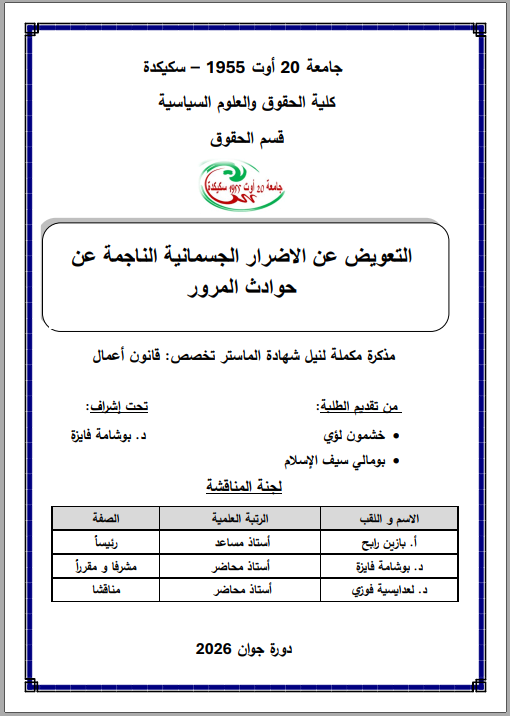 جامعة 20 أوت 1955 – سكيكدة

كلية الحقوق والعلوم السياسية

قسم الحقوق

جامعة 20 أوت 1955 سكيكدة

التعويض عن الاضرار الجسمانية الناجمة عن حوادث المرور

مذكرة مكملة لنيل شهادة الماستر تخصص: قانون أعمال

من تقديم الطلبة:

• خشمون لؤي
• بومالي سيف الإسلام

تحت إشراف:

د. بوشامة فايزة

لجنة المناقشة

| الاسم و اللقب | الرتبة العلمية | الصفة |
|---|---|---|
| أ. بازين رابح | أستاذ مساعد | رئيساً |
| د. بوشامة فايزة | أستاذ محاضر | مشرفا و مقرراً |
| د. لعدايسية فوزي | أستاذ محاضر | مناقشا |

دورة جوان 2026